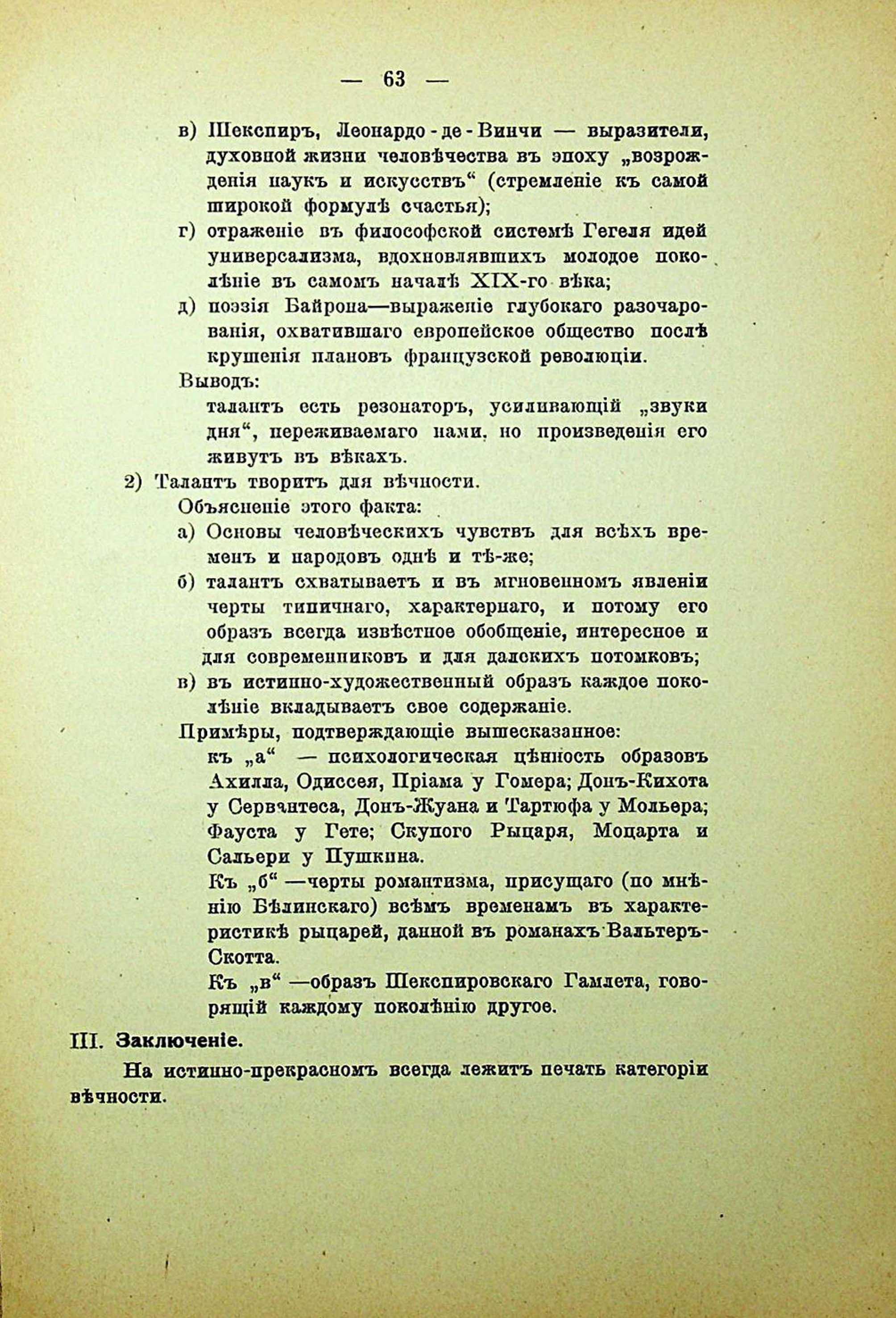 — 63 —

в) Шекспиръ, Леонардо-де-Винчи — выразители, духовной жизни человѣчества въ эпоху „возрожденія наукъ и искусствъ“ (стремленіе къ самой широкой формулѣ счастья);

г) отраженіе въ философской системѣ Гегеля идей универсализма, вдохновлявшихъ молодое поколѣніе въ самомъ началѣ XIX-го вѣка;

д) поэзія Байрона—выраженіе глубокаго разочарованія, охватившаго европейское общество послѣ крушенія плановъ французской революціи.

Выводъ:

талантъ есть резонаторъ, усиливающій „звуки дня“, переживаемаго нами, но произведенія его живутъ въ вѣкахъ.

2) Талантъ творитъ для вѣчности.

Объясненіе этого факта:

а) Основы человѣческихъ чувствъ для всѣхъ временъ и народовъ однѣ и тѣ-же;

б) талантъ схватываетъ и въ мгновенномъ явленіи черты типичнаго, характернаго, и потому его образъ всегда извѣстное обобщеніе, интересное и для современниковъ и для далекихъ потомковъ;

в) въ истинно-художественный образъ каждое поколѣніе вкладываетъ свое содержаніе.

Примѣры, подтверждающіе вышесказанное:

къ „а“ — психологическая цѣнность образовъ Ахилла, Одиссея, Пріама у Гомера; Донъ-Кихота у Сервантеса, Донъ-Жуана и Тартюфа у Мольера; Фауста у Гете; Скупого Рыцаря, Моцарта и Сальери у Пушкина.

Къ „б“ —черты романтизма, присущаго (по мнѣнію Бѣлинскаго) всѣмъ временамъ въ характеристикѣ рыцарей, данной въ романахъ Вальтеръ-Скотта.

Къ „в“ —образъ Шекспировскаго Гамлета, говорящій каждому поколѣнію другое.

III. Заключеніе.

На истинно-прекрасномъ всегда лежитъ печать категоріи вѣчности.